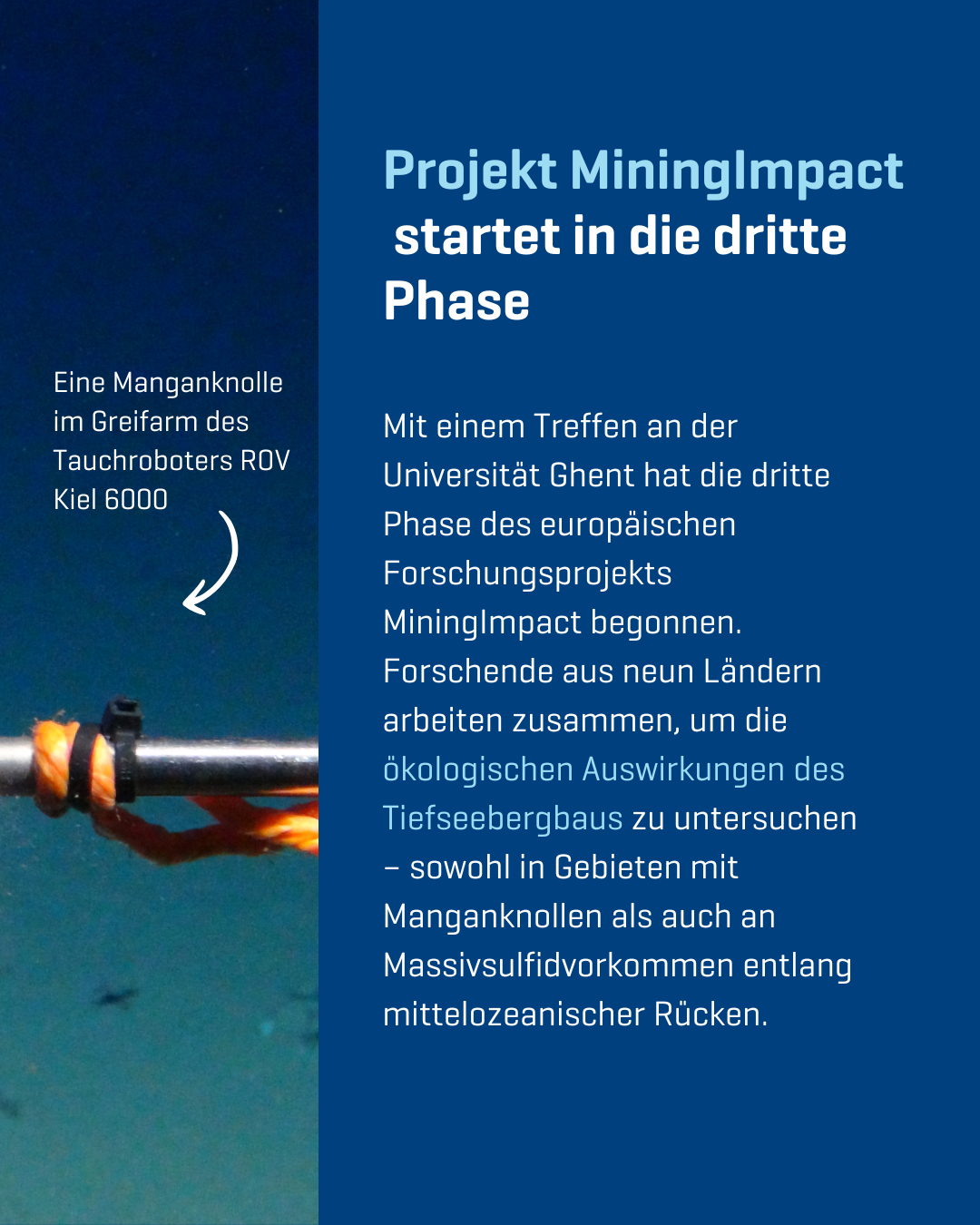 Eine Manganknolle im Greifarm des Tauchroboters ROV Kiel 6000

Projekt MiningImpact startet in die dritte Phase

Mit einem Treffen an der Universität Ghent hat die dritte Phase des europäischen Forschungsprojekts MiningImpact begonnen. Forschende aus neun Ländern arbeiten zusammen, um die ökologischen Auswirkungen des Tiefseebergbaus zu untersuchen – sowohl in Gebieten mit Manganknollen als auch an Massivsulfidvorkommen entlang mittelozeanischer Rücken.